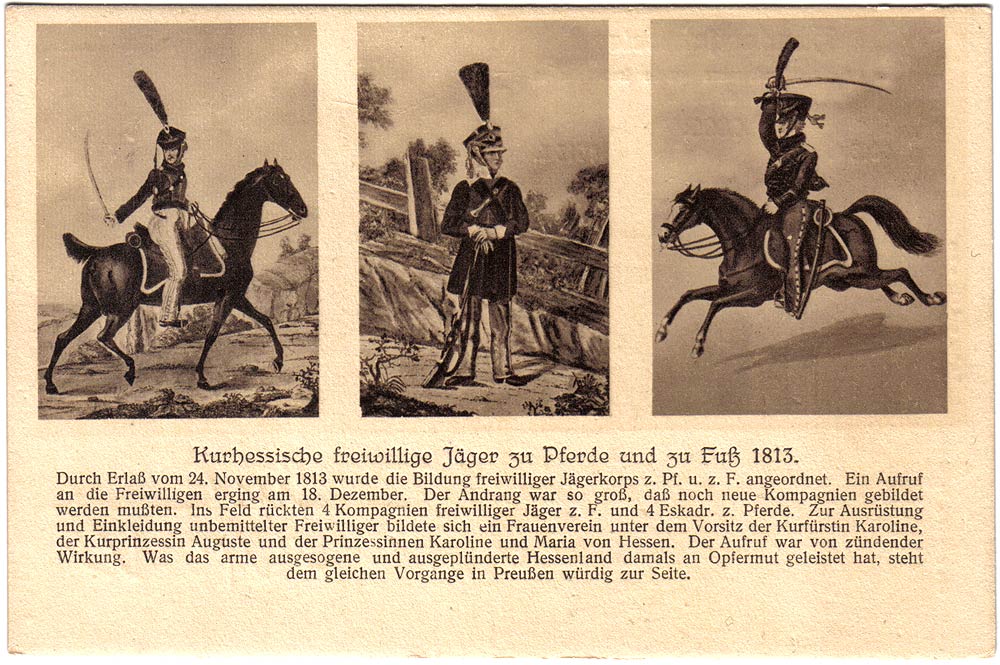 Kurhessische freiwillige Jäger zu Pferde und zu Fuß 1813.

Durch Erlaß vom 24. November 1813 wurde die Bildung freiwilliger Jägerkorps z. Pf. u. z. F. angeordnet. Ein Aufruf an die Freiwilligen erging am 18. Dezember. Der Andrang war so groß, daß noch neue Kompagnien gebildet werden mußten. Ins Feld rückten 4 Kompagnien freiwilliger Jäger z. F. und 4 Eskadr. z. Pferde. Zur Ausrüstung und Einkleidung unbemittelter Freiwilliger bildete sich ein Frauenverein unter dem Vorsitz der Kurfürstin Karoline, der Kurprinzessin Auguste und der Prinzessinnen Karoline und Maria von Hessen. Der Aufruf war von zündender Wirkung. Was das arme ausgesogene und ausgeplünderte Hessenland damals an Opfermut geleistet hat, steht dem gleichen Vorgange in Preußen würdig zur Seite.